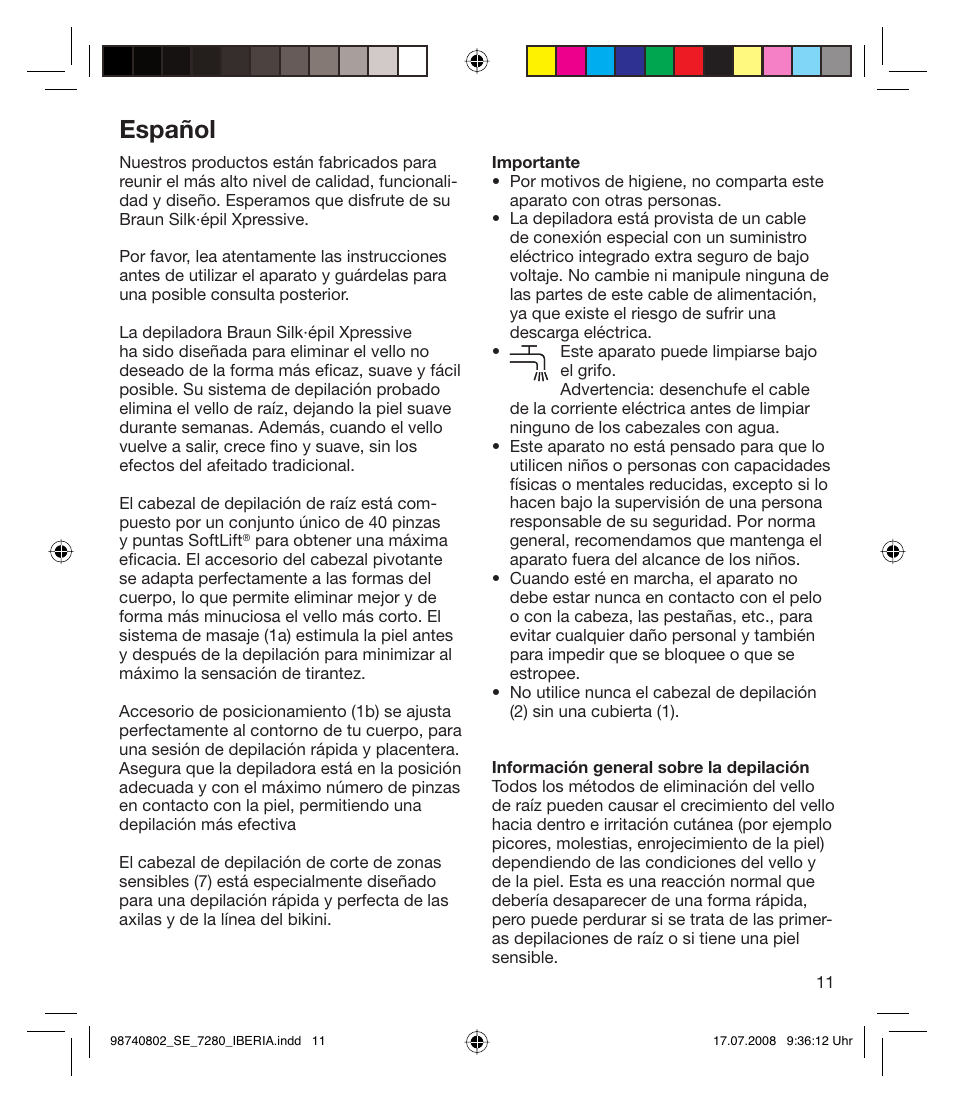 Español

Nuestros productos están fabricados para reunir el más alto nivel de calidad, funcionalidad y diseño. Esperamos que disfrute de su Braun Silk·épil Xpressive.

Por favor, lea atentamente las instrucciones antes de utilizar el aparato y guárdelas para una posible consulta posterior.

La depiladora Braun Silk·épil Xpressive ha sido diseñada para eliminar el vello no deseado de la forma más eficaz, suave y fácil posible. Su sistema de depilación probado elimina el vello de raíz, dejando la piel suave durante semanas. Además, cuando el vello vuelve a salir, crece fino y suave, sin los efectos del afeitado tradicional.

El cabezal de depilación de raíz está compuesto por un conjunto único de 40 pinzas y puntas SoftLift® para obtener una máxima eficacia. El accesorio del cabezal pivotante se adapta perfectamente a las formas del cuerpo, lo que permite eliminar mejor y de forma más minuciosa el vello más corto. El sistema de masaje (1a) estimula la piel antes y después de la depilación para minimizar al máximo la sensación de tirantez.

Accesorio de posicionamiento (1b) se ajusta perfectamente al contorno de tu cuerpo, para una sesión de depilación rápida y placentera. Asegura que la depiladora está en la posición adecuada y con el máximo número de pinzas en contacto con la piel, permitiendo una depilación más efectiva

El cabezal de depilación de corte de zonas sensibles (7) está especialmente diseñado para una depilación rápida y perfecta de las axilas y de la línea del bikini.

Importante
• Por motivos de higiene, no comparta este aparato con otras personas.
• La depiladora está provista de un cable de conexión especial con un suministro eléctrico integrado extra seguro de bajo voltaje. No cambie ni manipule ninguna de las partes de este cable de alimentación, ya que existe el riesgo de sufrir una descarga eléctrica.
• Este aparato puede limpiarse bajo el grifo.
Advertencia: desenchufe el cable de la corriente eléctrica antes de limpiar ninguno de los cabezales con agua.
• Este aparato no está pensado para que lo utilicen niños o personas con capacidades físicas o mentales reducidas, excepto si lo hacen bajo la supervisión de una persona responsable de su seguridad. Por norma general, recomendamos que mantenga el aparato fuera del alcance de los niños.
• Cuando esté en marcha, el aparato no debe estar nunca en contacto con el pelo o con la cabeza, las pestañas, etc., para evitar cualquier daño personal y también para impedir que se bloquee o que se estropee.
• No utilice nunca el cabezal de depilación (2) sin una cubierta (1).

Información general sobre la depilación
Todos los métodos de eliminación del vello de raíz pueden causar el crecimiento del vello hacia dentro e irritación cutánea (por ejemplo picores, molestias, enrojecimiento de la piel) dependiendo de las condiciones del vello y de la piel. Esta es una reacción normal que debería desaparecer de una forma rápida, pero puede perdurar si se trata de las primeras depilaciones de raíz o si tiene una piel sensible.

11

98740802_SE_7280_IBERIA.indd 11

17.07.2008 9:36:12 Uhr